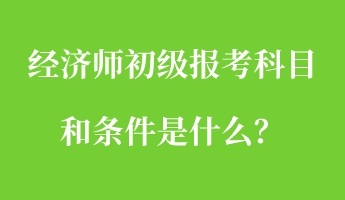 经济师初级报考科目

和条件是什么？